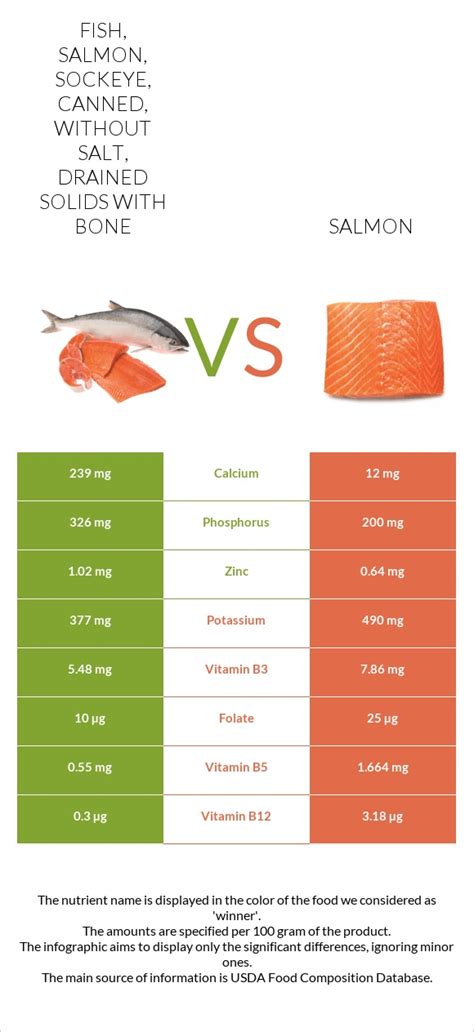 FISH, SALMON, SOCKEYE, CANNED, WITHOUT SALT, DRAINED SOLIDS WITH BONE

VS

SALMON

| 239 mg | Calcium | 12 mg |
|---|---|---|
| 326 mg | Phosphorus | 200 mg |
| 1.02 mg | Zinc | 0.64 mg |
| 377 mg | Potassium | 490 mg |
| 5.48 mg | Vitamin B3 | 7.86 mg |
| 10 µg | Folate | 25 µg |
| 0.55 mg | Vitamin B5 | 1.664 mg |
| 0.3 µg | Vitamin B12 | 3.18 µg |

The nutrient name is displayed in the color of the food we considered as 'winner'.
The amounts are specified per 100 gram of the product.
The infographic aims to display only the significant differences, ignoring minor ones.
The main source of information is USDA Food Composition Database.